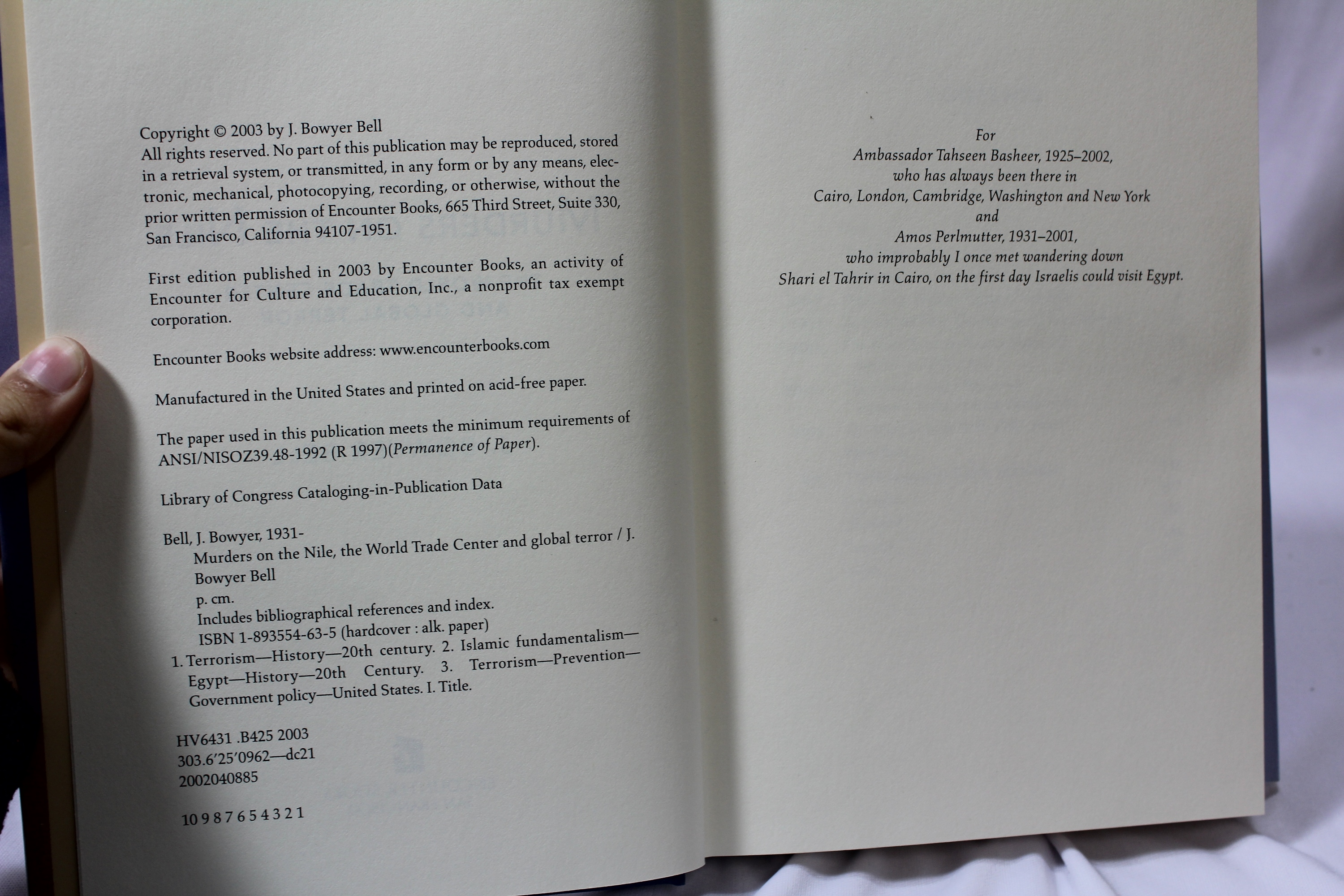 Copyright © 2003 by J. Bowyer Bell

All rights reserved. No part of this publication may be reproduced, stored in a retrieval system, or transmitted, in any form or by any means, electronic, mechanical, photocopying, recording, or otherwise, without the prior written permission of Encounter Books, 665 Third Street, Suite 330, San Francisco, California 94107-1951.

First edition published in 2003 by Encounter Books, an activity of Encounter for Culture and Education, Inc., a nonprofit tax exempt corporation.

Encounter Books website address: www.encounterbooks.com

Manufactured in the United States and printed on acid-free paper.

The paper used in this publication meets the minimum requirements of ANSI/NISOZ39.48-1992 (R 1997)(Permanence of Paper).

Library of Congress Cataloging-in-Publication Data

Bell, J. Bowyer, 1931-
Murders on the Nile, the World Trade Center and global terror / J. Bowyer Bell
p. cm.
Includes bibliographical references and index.
ISBN 1-893554-63-5 (hardcover : alk. paper)
1. Terrorism—History—20th century. 2. Islamic fundamentalism—Egypt—History—20th Century. 3. Terrorism—Prevention—Government policy—United States. I. Title.

HV6431 .B425 2003
303.6'25'0962—dc21
2002040885

10 9 8 7 6 5 4 3 2 1

For
Ambassador Tahseen Basheer, 1925–2002,
who has always been there in
Cairo, London, Cambridge, Washington and New York
and
Amos Perlmutter, 1931–2001,
who improbably I once met wandering down
Shari el Tahrir in Cairo, on the first day Israelis could visit Egypt.